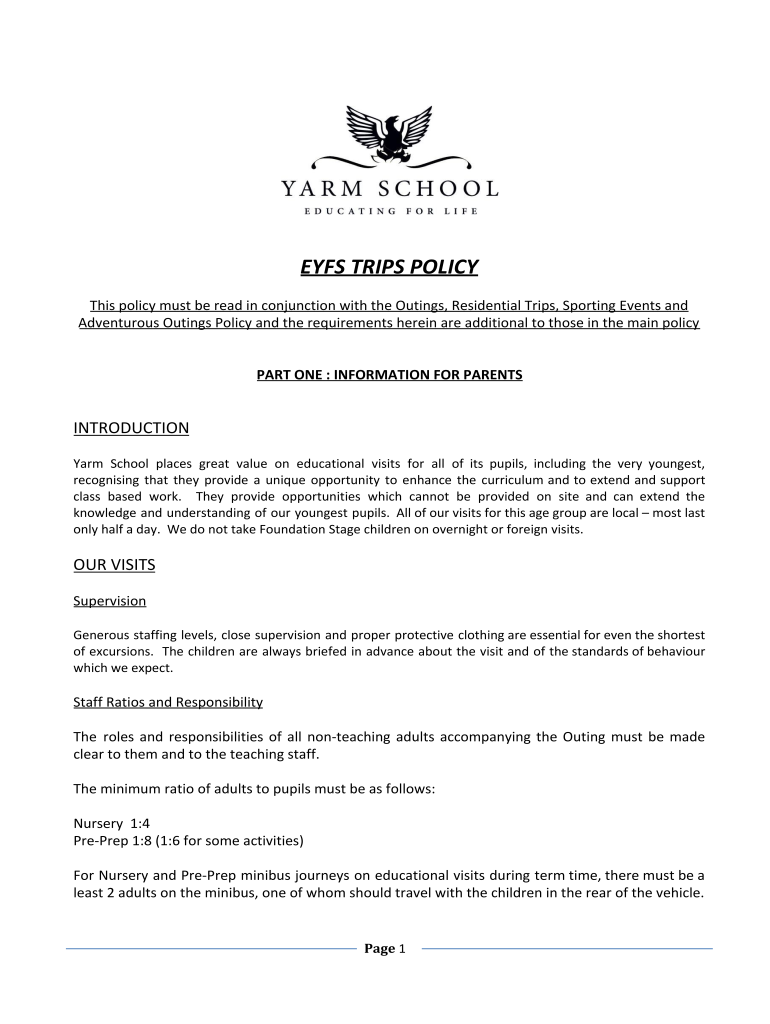 YARM SCHOOL

EDUCATING FOR LIFE

EYFS TRIPS POLICY

This policy must be read in conjunction with the Outings, Residential Trips, Sporting Events and Adventurous Outings Policy and the requirements herein are additional to those in the main policy

PART ONE : INFORMATION FOR PARENTS

INTRODUCTION

Yarm School places great value on educational visits for all of its pupils, including the very youngest, recognising that they provide a unique opportunity to enhance the curriculum and to extend and support class based work. They provide opportunities which cannot be provided on site and can extend the knowledge and understanding of our youngest pupils. All of our visits for this age group are local – most last only half a day. We do not take Foundation Stage children on overnight or foreign visits.

OUR VISITS

Supervision

Generous staffing levels, close supervision and proper protective clothing are essential for even the shortest of excursions. The children are always briefed in advance about the visit and of the standards of behaviour which we expect.

Staff Ratios and Responsibility

The roles and responsibilities of all non-teaching adults accompanying the Outing must be made clear to them and to the teaching staff.

The minimum ratio of adults to pupils must be as follows:

Nursery 1:4
Pre-Prep 1:8 (1:6 for some activities)

For Nursery and Pre-Prep minibus journeys on educational visits during term time, there must be a least 2 adults on the minibus, one of whom should travel with the children in the rear of the vehicle.

Page 1